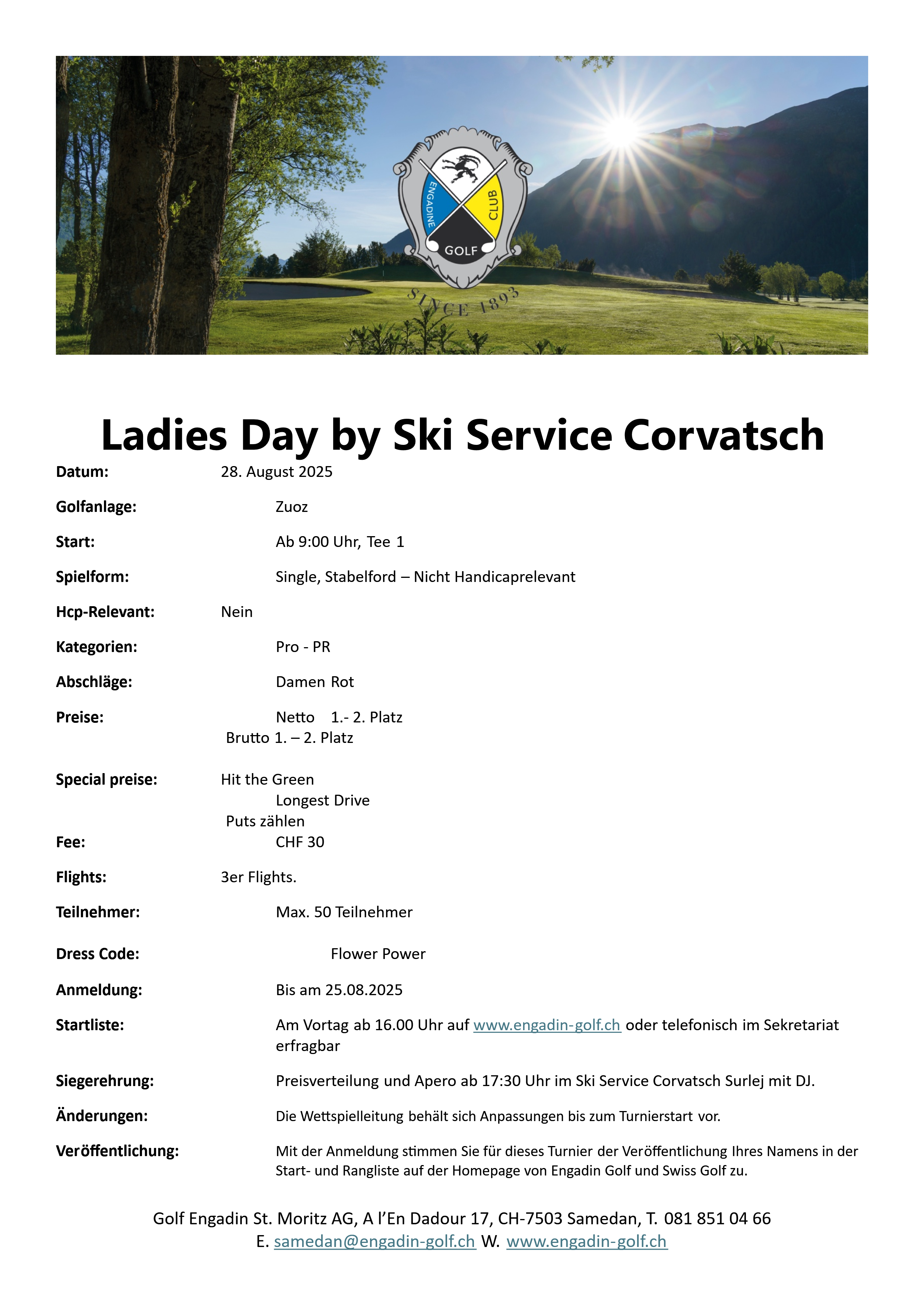 ENGADINE CLUB GOLF
SINCE 1893

Ladies Day by Ski Service Corvatsch

Datum: 28. August 2025

Golfanlage: Zuoz

Start: Ab 9:00 Uhr, Tee 1

Spielform: Single, Stabelford – Nicht Handicaprelevant

Hcp-Relevant: Nein

Kategorien: Pro - PR

Abschläge: Damen Rot

Preise: Netto 1.- 2. Platz
Brutto 1. – 2. Platz

Special preise: Hit the Green
Longest Drive
Puts zählen

Fee: CHF 30

Flights: 3er Flights.

Teilnehmer: Max. 50 Teilnehmer

Dress Code: Flower Power

Anmeldung: Bis am 25.08.2025

Startliste: Am Vortag ab 16.00 Uhr auf www.engadin-golf.ch oder telefonisch im Sekretariat erfragbar

Siegerehrung: Preisverteilung und Apero ab 17:30 Uhr im Ski Service Corvatsch Surlej mit DJ.

Änderungen: Die Wettspielleitung behält sich Anpassungen bis zum Turnierstart vor.

Veröffentlichung: Mit der Anmeldung stimmen Sie für dieses Turnier der Veröffentlichung Ihres Namens in der Start- und Rangliste auf der Homepage von Engadin Golf und Swiss Golf zu.

Golf Engadin St. Moritz AG, A l'En Dadour 17, CH-7503 Samedan, T. 081 851 04 66
E. samedan@engadin-golf.ch W. www.engadin-golf.ch